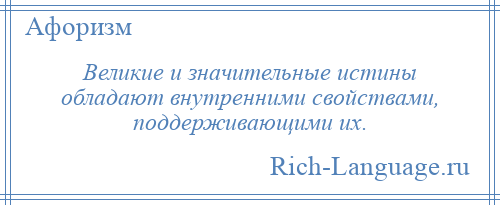 Афоризм

Великие и значительные истины обладают внутренними свойствами, поддерживающими их.

Rich-Language.ru